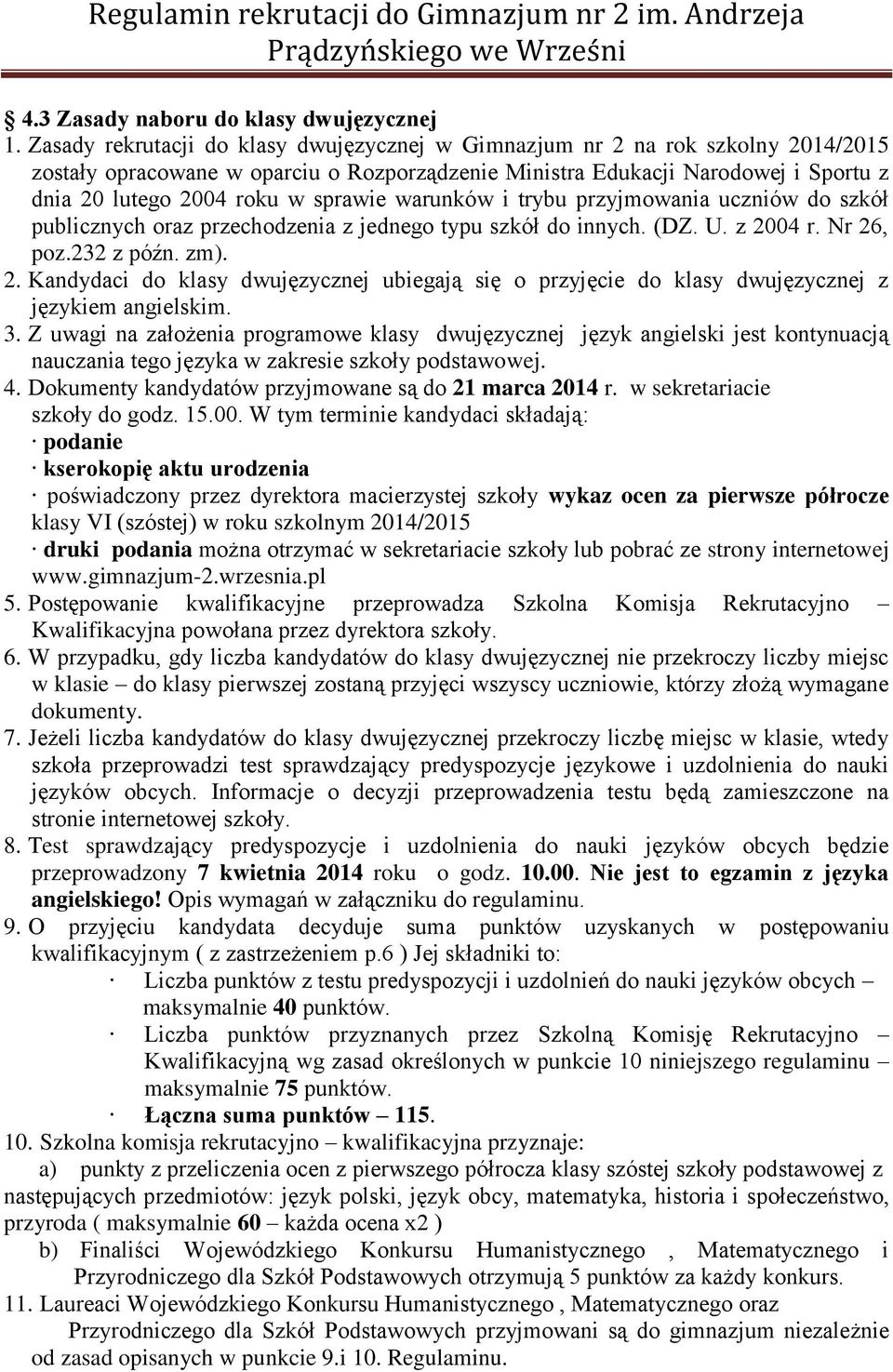 Regulamin rekrutacji do Gimnazjum nr 2 im. Andrzeja Prądzyńskiego we Wrześni

4.3 Zasady naboru do klasy dwujęzycznej

1. Zasady rekrutacji do klasy dwujęzycznej w Gimnazjum nr 2 na rok szkolny 2014/2015 zostały opracowane w oparciu o Rozporządzenie Ministra Edukacji Narodowej i Sportu z dnia 20 lutego 2004 roku w sprawie warunków i trybu przyjmowania uczniów do szkół publicznych oraz przechodzenia z jednego typu szkół do innych. (DZ. U. z 2004 r. Nr 26, poz.232 z późn. zm).

2. Kandydaci do klasy dwujęzycznej ubiegają się o przyjęcie do klasy dwujęzycznej z językiem angielskim.

3. Z uwagi na założenia programowe klasy dwujęzycznej język angielski jest kontynuacją nauczania tego języka w zakresie szkoły podstawowej.

4. Dokumenty kandydatów przyjmowane są do 21 marca 2014 r. w sekretariacie szkoły do godz. 15.00. W tym terminie kandydaci składają:
· podanie
· kserokopię aktu urodzenia
· poświadczony przez dyrektora macierzystej szkoły wykaz ocen za pierwsze półrocze klasy VI (szóstej) w roku szkolnym 2014/2015
· druki podania można otrzymać w sekretariacie szkoły lub pobrać ze strony internetowej www.gimnazjum-2.wrzesnia.pl

5. Postępowanie kwalifikacyjne przeprowadza Szkolna Komisja Rekrutacyjno – Kwalifikacyjna powołana przez dyrektora szkoły.

6. W przypadku, gdy liczba kandydatów do klasy dwujęzycznej nie przekroczy liczby miejsc w klasie – do klasy pierwszej zostaną przyjęci wszyscy uczniowie, którzy złożą wymagane dokumenty.

7. Jeżeli liczba kandydatów do klasy dwujęzycznej przekroczy liczbę miejsc w klasie, wtedy szkoła przeprowadzi test sprawdzający predyspozycje językowe i uzdolnienia do nauki języków obcych. Informacje o decyzji przeprowadzenia testu będą zamieszczone na stronie internetowej szkoły.

8. Test sprawdzający predyspozycje i uzdolnienia do nauki języków obcych będzie przeprowadzony 7 kwietnia 2014 roku o godz. 10.00. Nie jest to egzamin z języka angielskiego! Opis wymagań w załączniku do regulaminu.

9. O przyjęciu kandydata decyduje suma punktów uzyskanych w postępowaniu kwalifikacyjnym ( z zastrzeżeniem p.6 ) Jej składniki to:
· Liczba punktów z testu predyspozycji i uzdolnień do nauki języków obcych – maksymalnie 40 punktów.
· Liczba punktów przyznanych przez Szkolną Komisję Rekrutacyjno – Kwalifikacyjną wg zasad określonych w punkcie 10 niniejszego regulaminu – maksymalnie 75 punktów.
· Łączna suma punktów – 115.

10. Szkolna komisja rekrutacyjno – kwalifikacyjna przyznaje:
a) punkty z przeliczenia ocen z pierwszego półrocza klasy szóstej szkoły podstawowej z następujących przedmiotów: język polski, język obcy, matematyka, historia i społeczeństwo, przyroda ( maksymalnie 60 – każda ocena x2 )
b) Finaliści Wojewódzkiego Konkursu Humanistycznego , Matematycznego i Przyrodniczego dla Szkół Podstawowych otrzymują 5 punktów za każdy konkurs.

11. Laureaci Wojewódzkiego Konkursu Humanistycznego , Matematycznego oraz Przyrodniczego dla Szkół Podstawowych przyjmowani są do gimnazjum niezależnie od zasad opisanych w punkcie 9.i 10. Regulaminu.